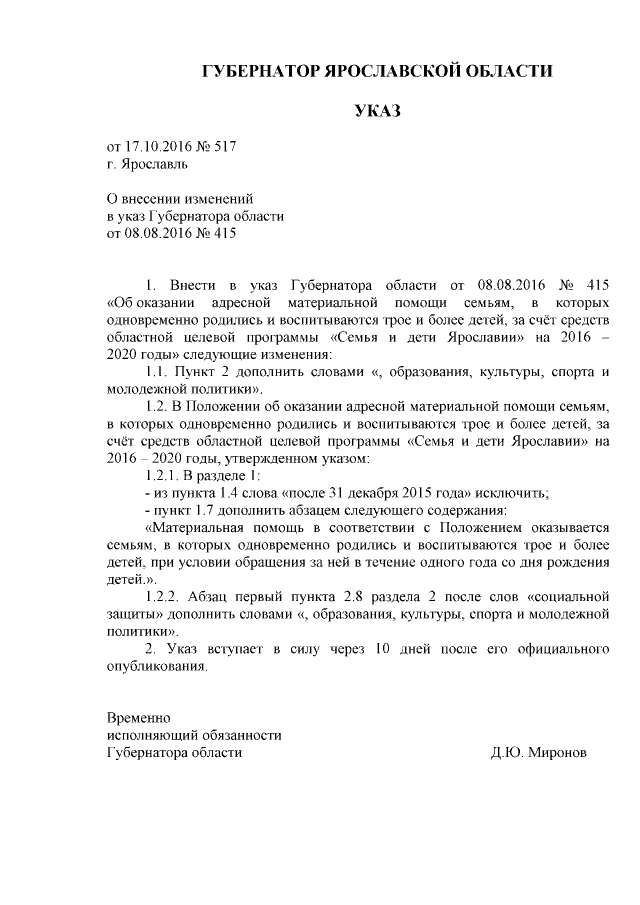 ГУБЕРНАТОР ЯРОСЛАВСКОЙ ОБЛАСТИ

УКАЗ

от 17.10.2016 № 517
г. Ярославль

О внесении изменений
в указ Губернатора области
от 08.08.2016 № 415

1. Внести в указ Губернатора области от 08.08.2016 № 415 «Об оказании адресной материальной помощи семьям, в которых одновременно родились и воспитываются трое и более детей, за счёт средств областной целевой программы «Семья и дети Ярославии» на 2016 – 2020 годы» следующие изменения:

1.1. Пункт 2 дополнить словами «, образования, культуры, спорта и молодежной политики».

1.2. В Положении об оказании адресной материальной помощи семьям, в которых одновременно родились и воспитываются трое и более детей, за счёт средств областной целевой программы «Семья и дети Ярославии» на 2016 – 2020 годы, утвержденном указом:

1.2.1. В разделе 1:

- из пункта 1.4 слова «после 31 декабря 2015 года» исключить;

- пункт 1.7 дополнить абзацем следующего содержания:

«Материальная помощь в соответствии с Положением оказывается семьям, в которых одновременно родились и воспитываются трое и более детей, при условии обращения за ней в течение одного года со дня рождения детей.».

1.2.2. Абзац первый пункта 2.8 раздела 2 после слов «социальной защиты» дополнить словами «, образования, культуры, спорта и молодежной политики».

2. Указ вступает в силу через 10 дней после его официального опубликования.

Временно
исполняющий обязанности
Губернатора области Д.Ю. Миронов